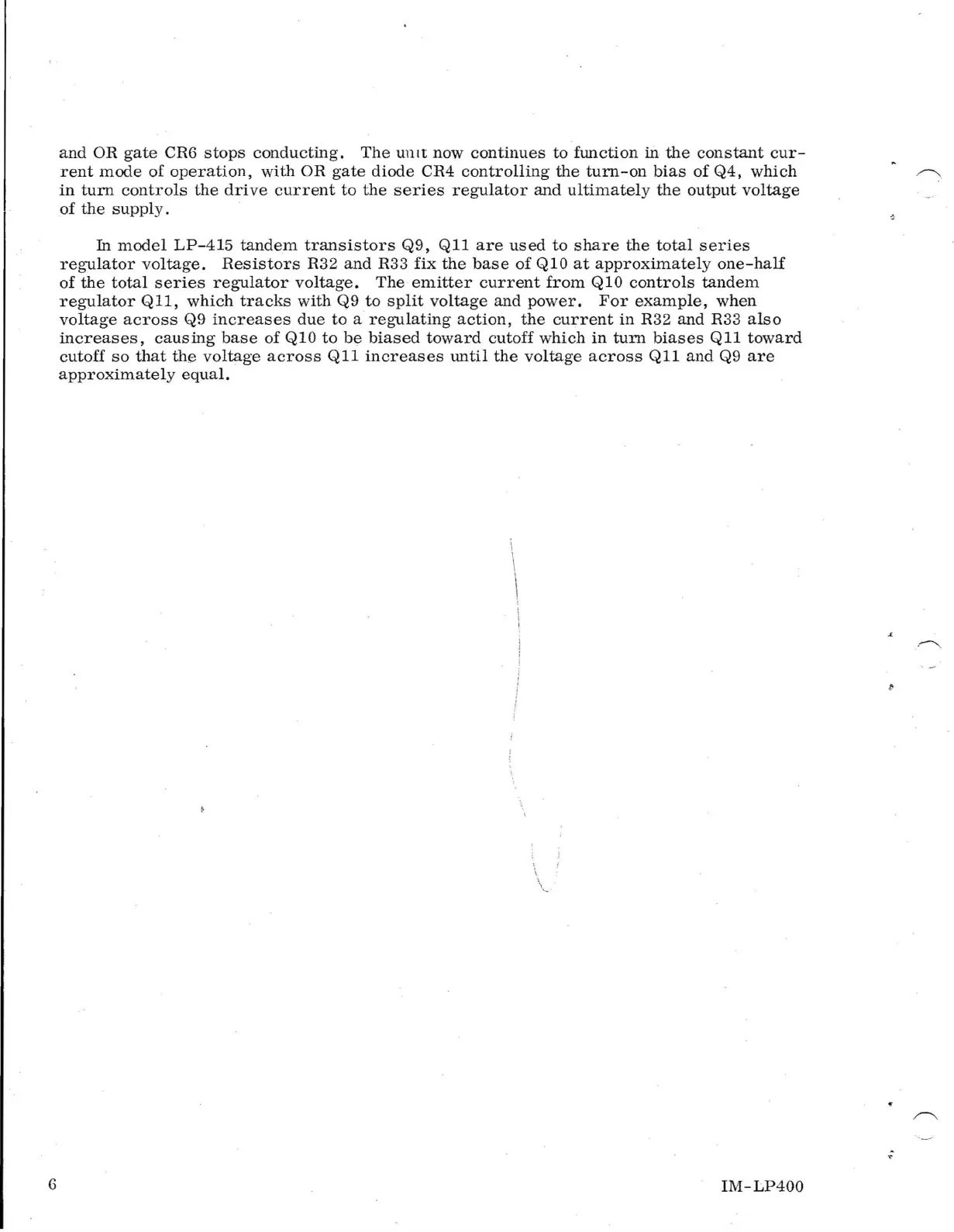 and OR gate CR6 stops conducting. The unit now continues to function in the constant current mode of operation, with OR gate diode CR4 controlling the turn-on bias of Q4, which in turn controls the drive current to the series regulator and ultimately the output voltage of the supply.

In model LP-415 tandem transistors Q9, Q11 are used to share the total series regulator voltage. Resistors R32 and R33 fix the base of Q10 at approximately one-half of the total series regulator voltage. The emitter current from Q10 controls tandem regulator Q11, which tracks with Q9 to split voltage and power. For example, when voltage across Q9 increases due to a regulating action, the current in R32 and R33 also increases, causing base of Q10 to be biased toward cutoff which in turn biases Q11 toward cutoff so that the voltage across Q11 increases until the voltage across Q11 and Q9 are approximately equal.

6

IM-LP400